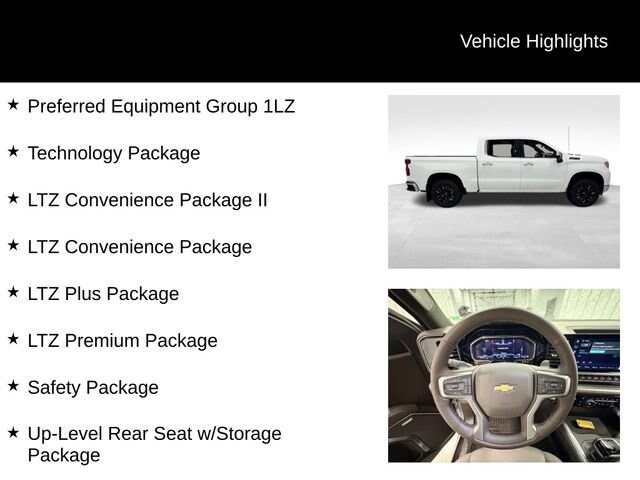 Vehicle Highlights

★ Preferred Equipment Group 1LZ

★ Technology Package

★ LTZ Convenience Package II

★ LTZ Convenience Package

★ LTZ Plus Package

★ LTZ Premium Package

★ Safety Package

★ Up-Level Rear Seat w/Storage Package